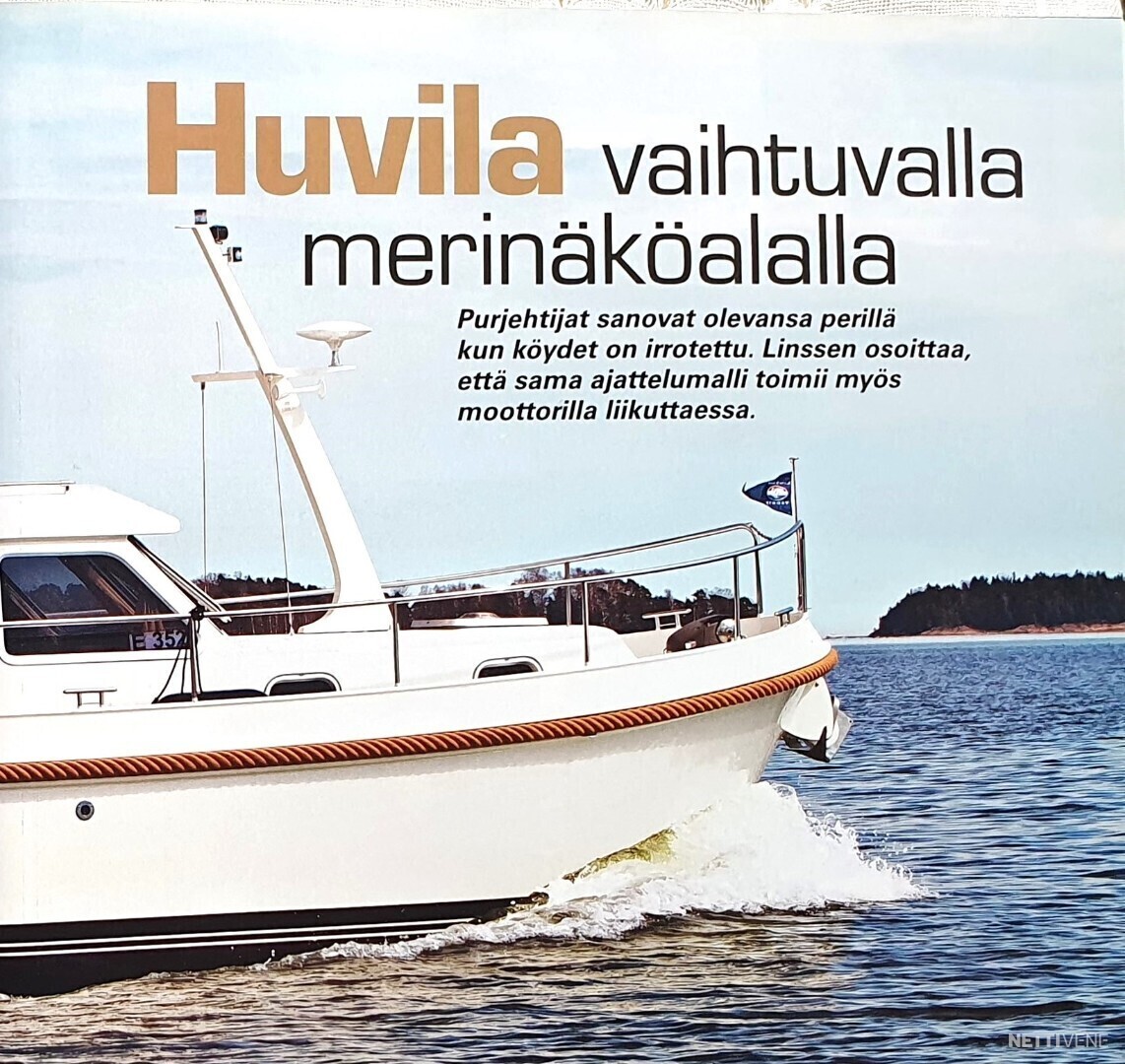 Huvila vaihtuvalla merinäköalalla

Purjehtijat sanovat olevansa perillä kun köydet on irrotettu. Linssen osoittaa, että sama ajattelumalli toimii myös moottorilla liikuttaessa.

NETTIVENE